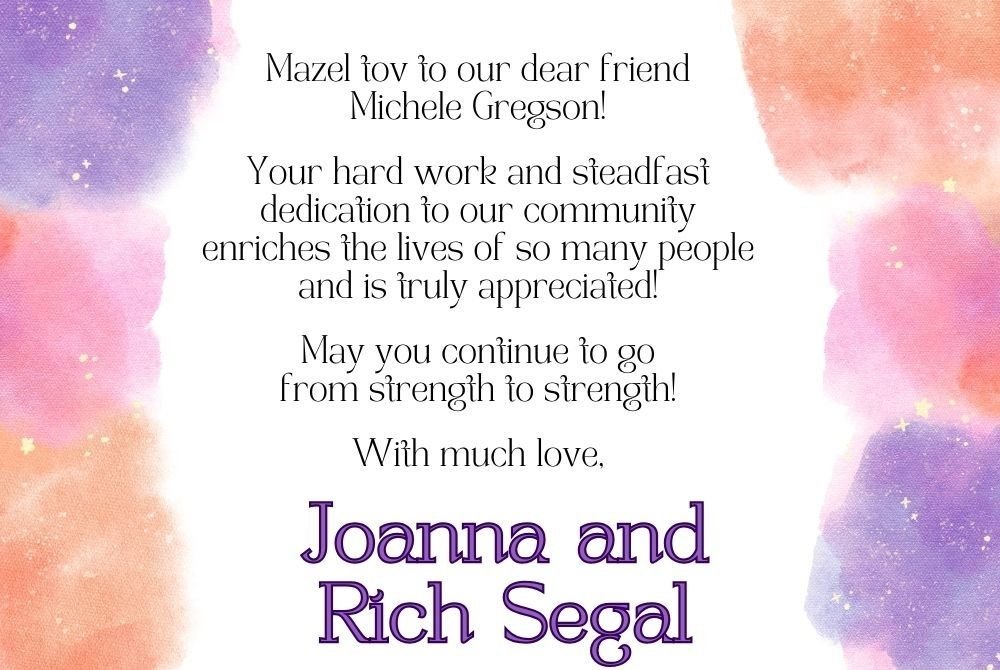 Mazel tov to our dear friend Michele Gregson!

Your hard work and steadfast dedication to our community enriches the lives of so many people and is truly appreciated!

May you continue to go from strength to strength!

With much love,

Joanna and Rich Segal